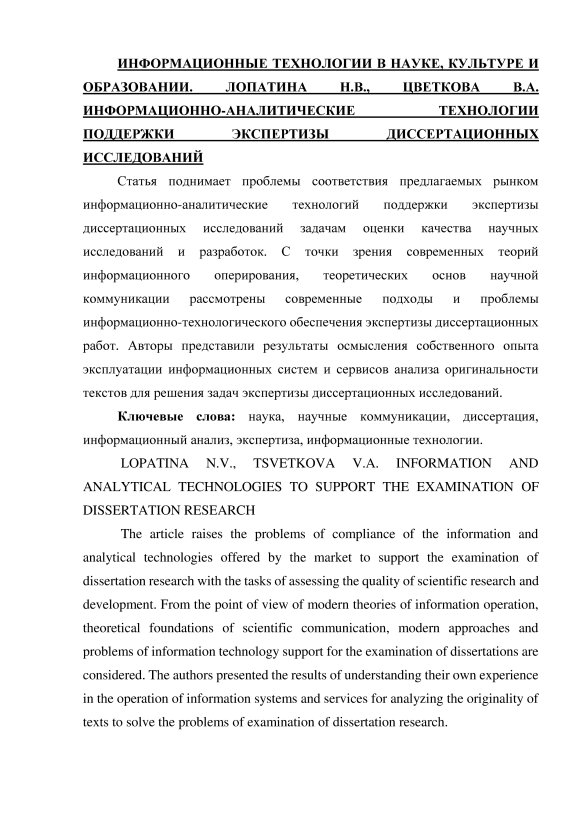 ИНФОРМАЦИОННЫЕ ТЕХНОЛОГИИ В НАУКЕ, КУЛЬТУРЕ И ОБРАЗОВАНИИ. ЛОПАТИНА Н.В., ЦВЕТКОВА В.А. ИНФОРМАЦИОННО-АНАЛИТИЧЕСКИЕ ТЕХНОЛОГИИ ПОДДЕРЖКИ ЭКСПЕРТИЗЫ ДИССЕРТАЦИОННЫХ ИССЛЕДОВАНИЙ

Статья поднимает проблемы соответствия предлагаемых рынком информационно-аналитические технологий поддержки экспертизы диссертационных исследований задачам оценки качества научных исследований и разработок. С точки зрения современных теорий информационного оперирования, теоретических основ научной коммуникации рассмотрены современные подходы и проблемы информационно-технологического обеспечения экспертизы диссертационных работ. Авторы представили результаты осмысления собственного опыта эксплуатации информационных систем и сервисов анализа оригинальности текстов для решения задач экспертизы диссертационных исследований.

Ключевые слова: наука, научные коммуникации, диссертация, информационный анализ, экспертиза, информационные технологии.

LOPATINA N.V., TSVETKOVA V.A. INFORMATION AND ANALYTICAL TECHNOLOGIES TO SUPPORT THE EXAMINATION OF DISSERTATION RESEARCH

The article raises the problems of compliance of the information and analytical technologies offered by the market to support the examination of dissertation research with the tasks of assessing the quality of scientific research and development. From the point of view of modern theories of information operation, theoretical foundations of scientific communication, modern approaches and problems of information technology support for the examination of dissertations are considered. The authors presented the results of understanding their own experience in the operation of information systems and services for analyzing the originality of texts to solve the problems of examination of dissertation research.